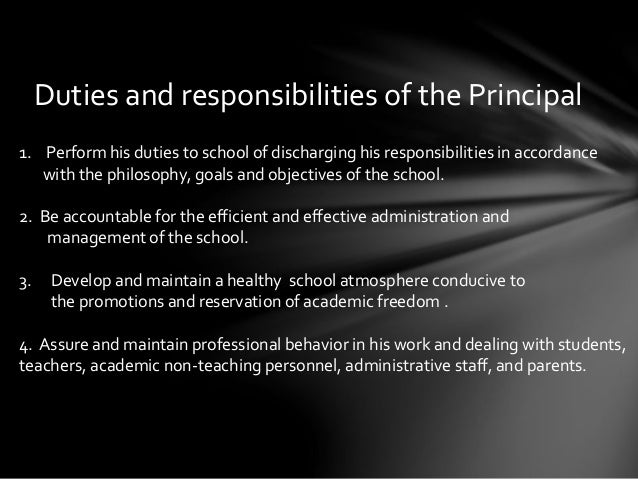 Duties and responsibilities of the Principal

1. Perform his duties to school of discharging his responsibilities in accordance with the philosophy, goals and objectives of the school.

2. Be accountable for the efficient and effective administration and management of the school.

3. Develop and maintain a healthy school atmosphere conducive to the promotions and reservation of academic freedom .

4. Assure and maintain professional behavior in his work and dealing with students, teachers, academic non-teaching personnel, administrative staff, and parents.